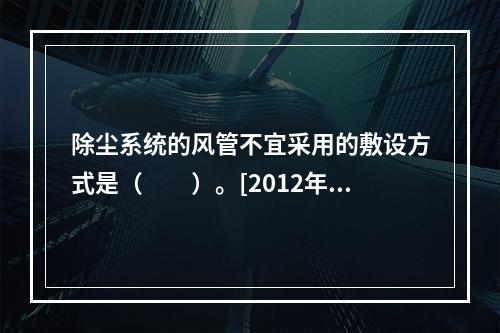 除尘系统的风管不宜采用的敷设方式是（　　）。[2012年...